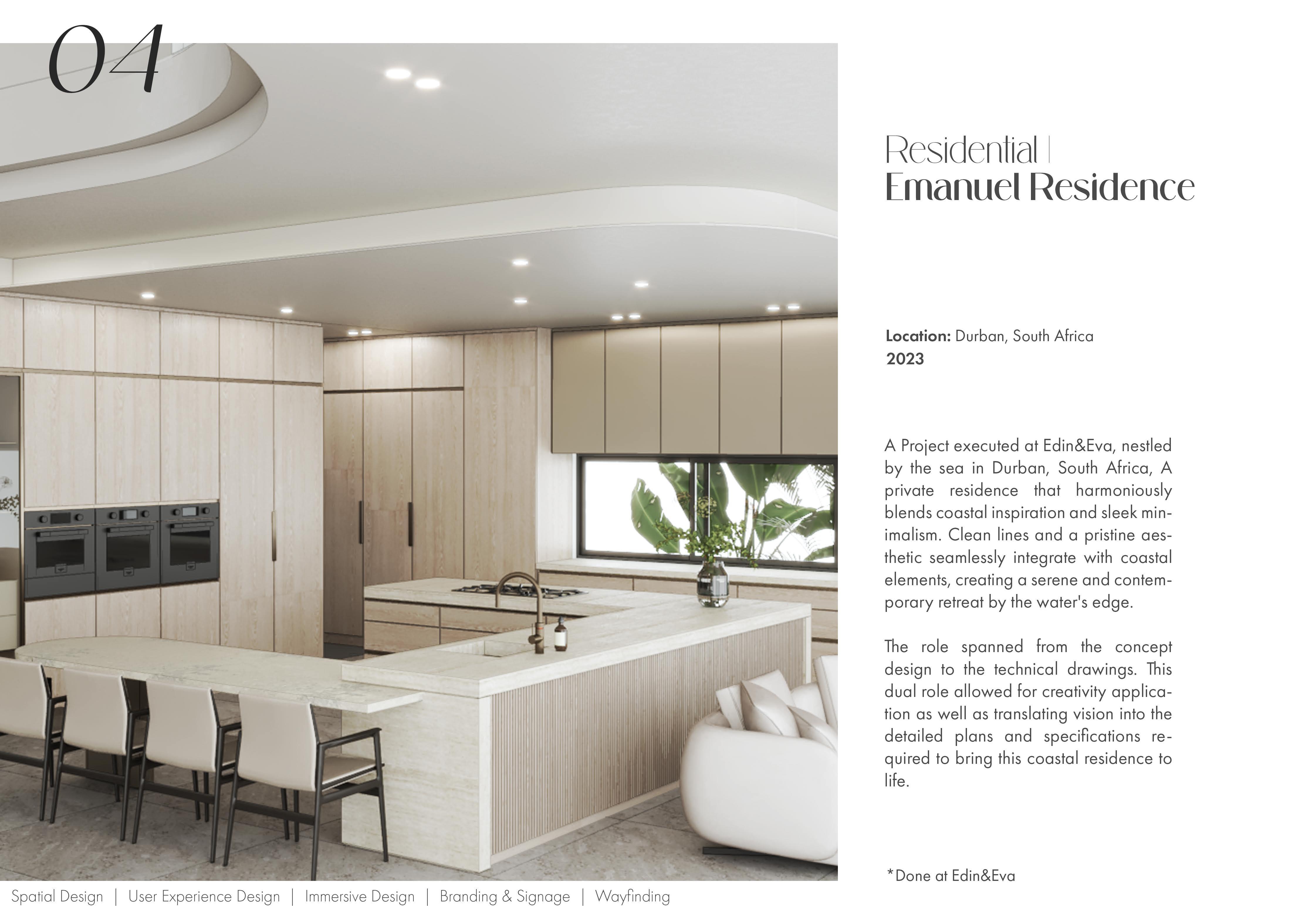 04

Residential |
Emanuel Residence

Location: Durban, South Africa
2023

A Project executed at Edin&Eva, nestled by the sea in Durban, South Africa, A private residence that harmoniously blends coastal inspiration and sleek minimalism. Clean lines and a pristine aesthetic seamlessly integrate with coastal elements, creating a serene and contemporary retreat by the water's edge.

The role spanned from the concept design to the technical drawings. This dual role allowed for creativity application as well as translating vision into the detailed plans and specifications required to bring this coastal residence to life.

*Done at Edin&Eva

Spatial Design | User Experience Design | Immersive Design | Branding & Signage | Wayfinding